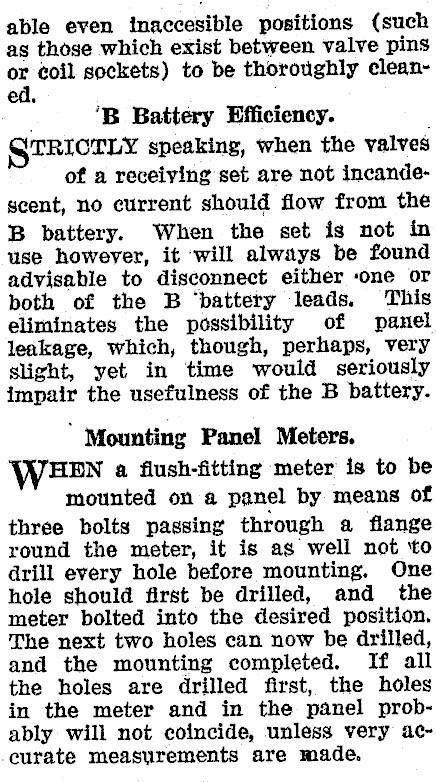 able even inaccesible positions (such as those which exist between valve pins or coil sockets) to be thoroughly cleaned.

B Battery Efficiency.

STRICTLY speaking, when the valves of a receiving set are not incandescent, no current should flow from the B battery. When the set is not in use however, it will always be found advisable to disconnect either one or both of the B battery leads. This eliminates the possibility of panel leakage, which, though, perhaps, very slight, yet in time would seriously impair the usefulness of the B battery.

Mounting Panel Meters.

WHEN a flush-fitting meter is to be mounted on a panel by means of three bolts passing through a flange round the meter, it is as well not to drill every hole before mounting. One hole should first be drilled, and the meter bolted into the desired position. The next two holes can now be drilled, and the mounting completed. If all the holes are drilled first, the holes in the meter and in the panel probably will not coincide, unless very accurate measurements are made.